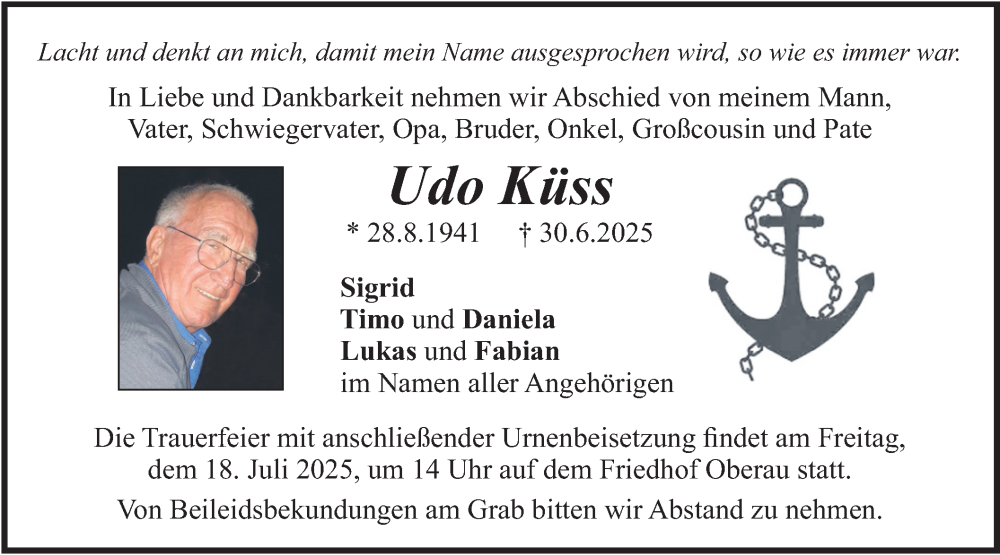 Lacht und denkt an mich, damit mein Name ausgesprochen wird, so wie es immer war.

In Liebe und Dankbarkeit nehmen wir Abschied von meinem Mann, Vater, Schwiegervater, Opa, Bruder, Onkel, Großcousin und Pate

Udo Küss

* 28.8.1941 † 30.6.2025

Sigrid
Timo und Daniela
Lukas und Fabian
im Namen aller Angehörigen

Die Trauerfeier mit anschließender Urnenbeisetzung findet am Freitag, dem 18. Juli 2025, um 14 Uhr auf dem Friedhof Oberau statt.

Von Beileidsbekundungen am Grab bitten wir Abstand zu nehmen.